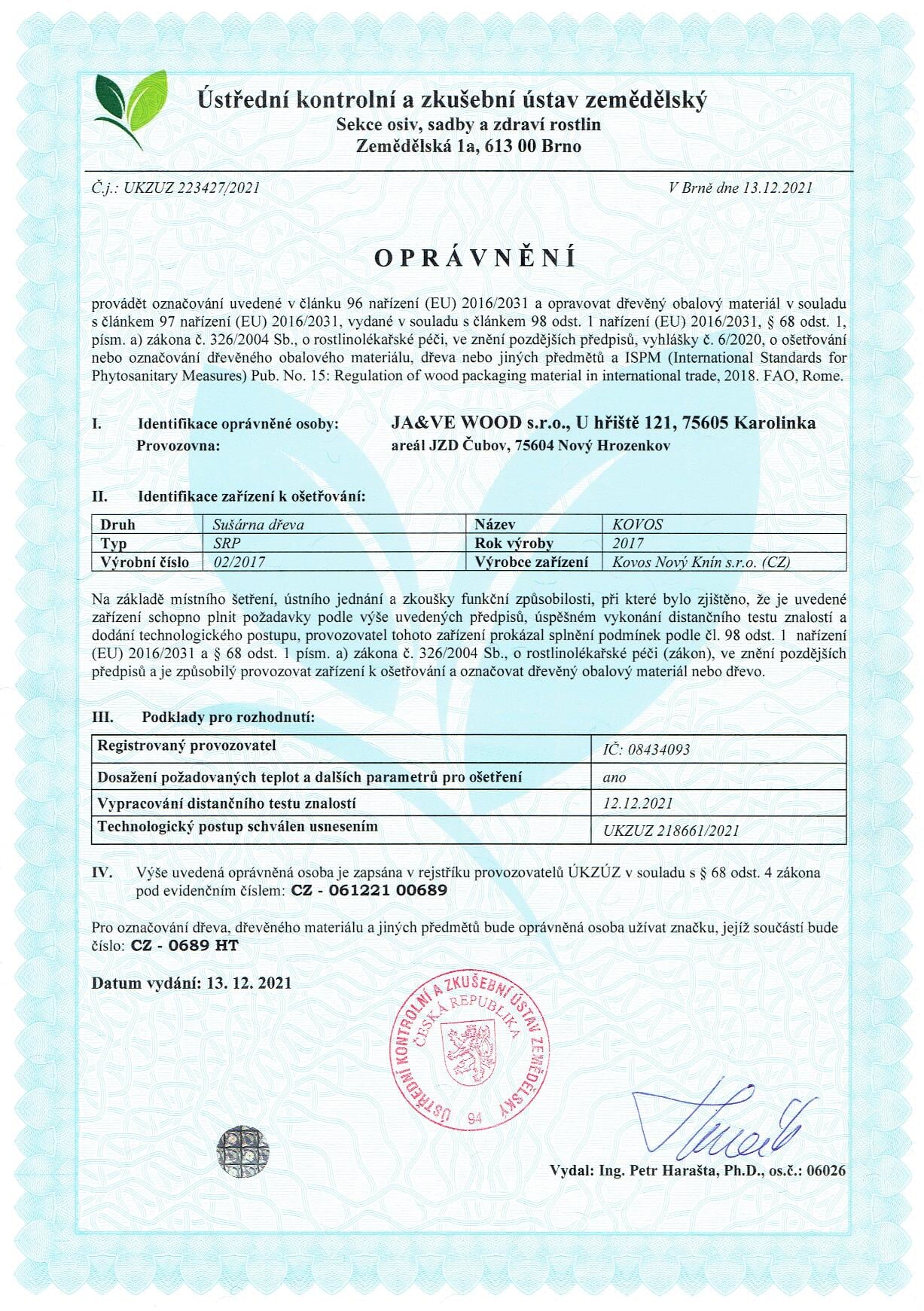 Ústřední kontrolní a zkušební ústav zemědělský
Sekce osiv, sadby a zdraví rostlin
Zemědělská 1a, 613 00 Brno

Č.j.: UKZUZ 223427/2021

V Brně dne 13.12.2021

OPRÁVNĚNÍ

provádět označování uvedené v článku 96 nařízení (EU) 2016/2031 a opravovat dřevěný obalový materiál v souladu s článkem 97 nařízení (EU) 2016/2031, vydané v souladu s článkem 98 odst. 1 nařízení (EU) 2016/2031, § 68 odst. 1, písm. a) zákona č. 326/2004 Sb., o rostlinolékařské péči, ve znění pozdějších předpisů, vyhlášky č. 6/2020, o ošetřování nebo označování dřevěného obalového materiálu, dřeva nebo jiných předmětů a ISPM (International Standards for Phytosanitary Measures) Pub. No. 15: Regulation of wood packaging material in international trade, 2018. FAO, Rome.

I. Identifikace oprávněné osoby: JA&VE WOOD s.r.o., U hřiště 121, 75605 Karolinka
Provozovna: areál JZD Čubov, 75604 Nový Hrozenkov

II. Identifikace zařízení k ošetřování:

| Druh | Sušárna dřeva | Název | KOVOS |
|---|---|---|---|
| Typ | SRP | Rok výroby | 2017 |
| Výrobní číslo | 02/2017 | Výrobce zařízení | Kovos Nový Knín s.r.o. (CZ) |

Na základě místního šetření, ústního jednání a zkoušky funkční způsobilosti, při které bylo zjištěno, že je uvedené zařízení schopno plnit požadavky podle výše uvedených předpisů, úspěšném vykonání distančního testu znalostí a dodání technologického postupu, provozovatel tohoto zařízení prokázal splnění podmínek podle čl. 98 odst. 1 nařízení (EU) 2016/2031 a § 68 odst. 1 písm. a) zákona č. 326/2004 Sb., o rostlinolékařské péči (zákon), ve znění pozdějších předpisů a je způsobilý provozovat zařízení k ošetřování a označovat dřevěný obalový materiál nebo dřevo.

III. Podklady pro rozhodnutí:

| Registrovaný provozovatel | IČ: 08434093 |
|---|---|
| Dosažení požadovaných teplot a dalších parametrů pro ošetření | ano |
| Vypracování distančního testu znalostí | 12.12.2021 |
| Technologický postup schválen usnesením | UKZUZ 218661/2021 |

IV. Výše uvedená oprávněná osoba je zapsána v rejstříku provozovatelů ÚKZÚZ v souladu s § 68 odst. 4 zákona pod evidenčním číslem: CZ - 061221 00689

Pro označování dřeva, dřevěného materiálu a jiných předmětů bude oprávněná osoba užívat značku, jejíž součástí bude číslo: CZ - 0689 HT

Datum vydání: 13. 12. 2021

ÚSTŘEDNÍ KONTROLNÍ A ZKUŠEBNÍ ÚSTAV ZEMĚDĚLSKÝ
ČESKÁ REPUBLIKA
94

Vydal: Ing. Petr Harašta, Ph.D., os.č.: 06026